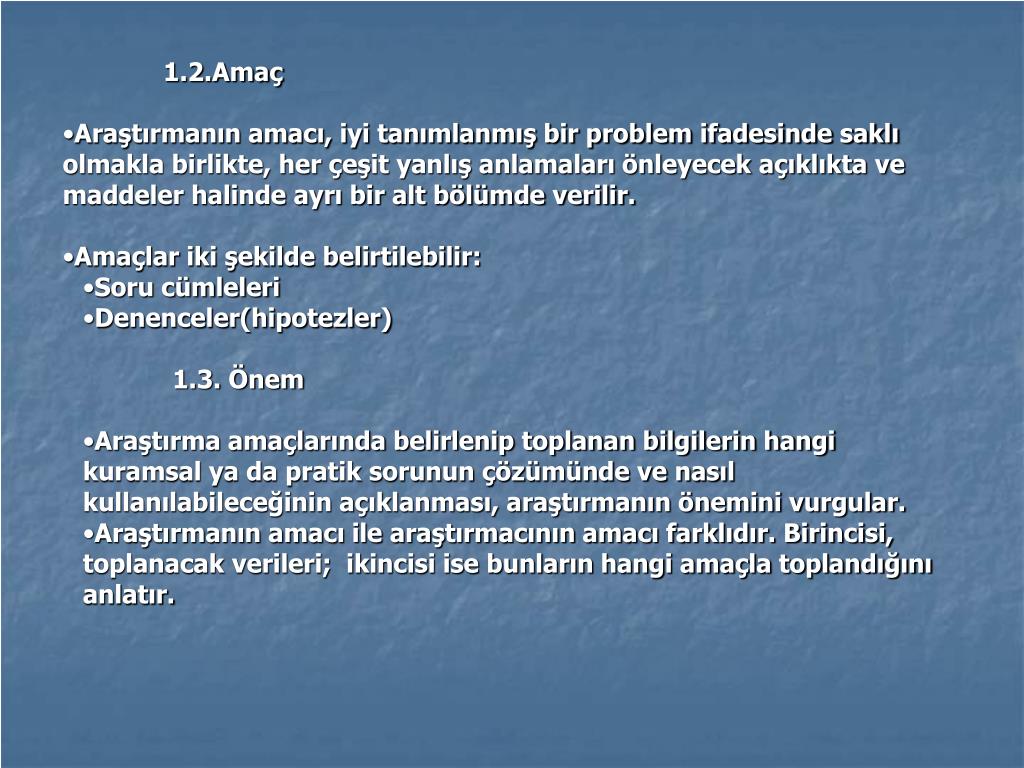 1.2.Amaç

•Araştırmanın amacı, iyi tanımlanmış bir problem ifadesinde saklı olmakla birlikte, her çeşit yanlış anlamaları önleyecek açıklıkta ve maddeler halinde ayrı bir alt bölümde verilir.

•Amaçlar iki şekilde belirtilebilir:
•Soru cümleleri
•Denenceler(hipotezler)

1.3. Önem

•Araştırma amaçlarında belirlenip toplanan bilgilerin hangi kuramsal ya da pratik sorunun çözümünde ve nasıl kullanılabileceğinin açıklanması, araştırmanın önemini vurgular.
•Araştırmanın amacı ile araştırmacının amacı farklıdır. Birincisi, toplanacak verileri; ikincisi ise bunların hangi amaçla toplandığını anlatır.